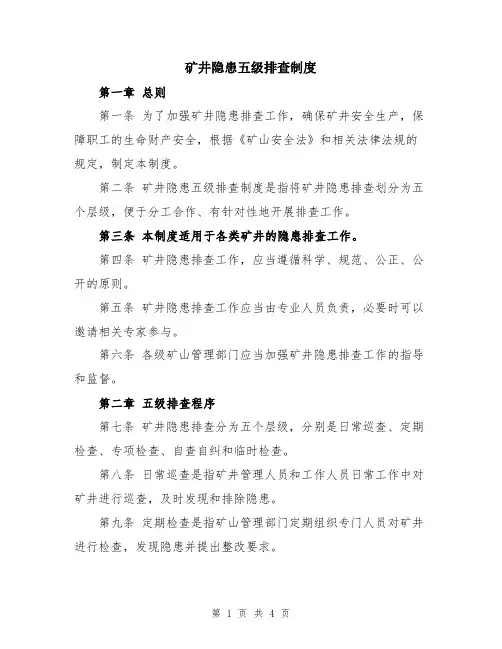 矿井隐患五级排查制度

第一章 总则

第一条 为了加强矿井隐患排查工作，确保矿井安全生产，保障职工的生命财产安全，根据《矿山安全法》和相关法律法规的规定，制定本制度。

第二条 矿井隐患五级排查制度是指将矿井隐患排查划分为五个层级，便于分工合作、有针对性地开展排查工作。

第三条 本制度适用于各类矿井的隐患排查工作。

第四条 矿井隐患排查工作，应当遵循科学、规范、公正、公开的原则。

第五条 矿井隐患排查工作应当由专业人员负责，必要时可以邀请相关专家参与。

第六条 各级矿山管理部门应当加强矿井隐患排查工作的指导和监督。

第二章 五级排查程序

第七条 矿井隐患排查分为五个层级，分别是日常巡查、定期检查、专项检查、自查自纠和临时检查。

第八条 日常巡查是指矿井管理人员和工作人员日常工作中对矿井进行巡查，及时发现和排除隐患。

第九条 定期检查是指矿山管理部门定期组织专门人员对矿井进行检查，发现隐患并提出整改要求。

第 1 页 共 4 页